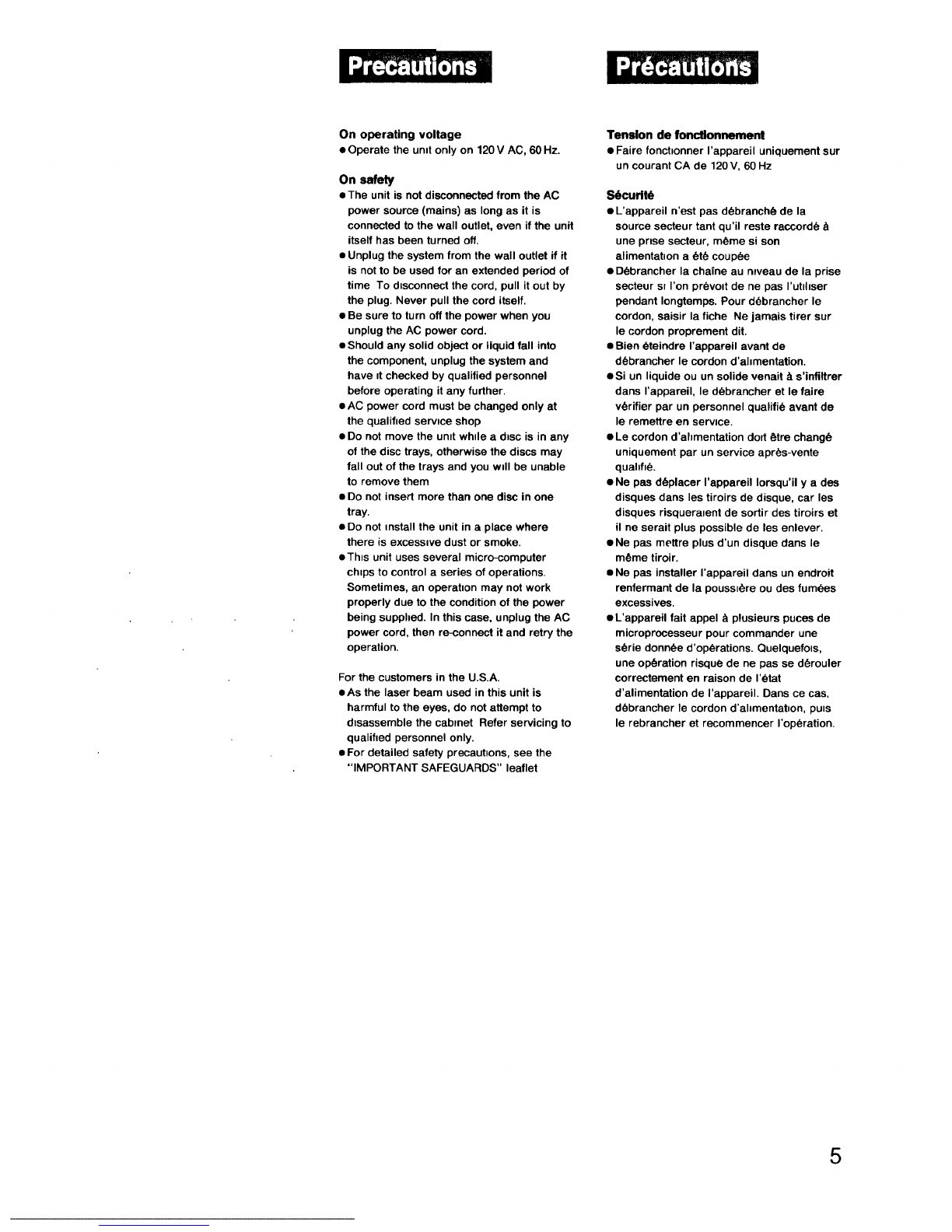 Precautions

On operating voltage
● Operate the unit only on 120 V AC, 60 Hz.

On safety
● The unit is not disconnected from the AC power source (mains) as long as it is connected to the wall outlet, even if the unit itself has been turned off.
● Unplug the system from the wall outlet if it is not to be used for an extended period of time To disconnect the cord, pull it out by the plug. Never pull the cord itself.
● Be sure to turn off the power when you unplug the AC power cord.
● Should any solid object or liquid fall into the component, unplug the system and have it checked by qualified personnel before operating it any further.
● AC power cord must be changed only at the qualified service shop
● Do not move the unit while a disc is in any of the disc trays, otherwise the discs may fall out of the trays and you will be unable to remove them
● Do not insert more than one disc in one tray.
● Do not install the unit in a place where there is excessive dust or smoke.
● This unit uses several micro-computer chips to control a series of operations. Sometimes, an operation may not work properly due to the condition of the power being supplied. In this case, unplug the AC power cord, then re-connect it and retry the operation.

For the customers in the U.S.A.
● As the laser beam used in this unit is harmful to the eyes, do not attempt to disassemble the cabinet Refer servicing to qualified personnel only.
● For detailed safety precautions, see the "IMPORTANT SAFEGUARDS" leaflet

Précautions

Tension de fonctionnement
● Faire fonctionner l'appareil uniquement sur un courant CA de 120 V, 60 Hz

Sécurité
● L'appareil n'est pas débranché de la source secteur tant qu'il reste raccordé à une prise secteur, même si son alimentation a été coupée
● Débrancher la chaîne au niveau de la prise secteur si l'on prévoit de ne pas l'utiliser pendant longtemps. Pour débrancher le cordon, saisir la fiche Ne jamais tirer sur le cordon proprement dit.
● Bien éteindre l'appareil avant de débrancher le cordon d'alimentation.
● Si un liquide ou un solide venait à s'infiltrer dans l'appareil, le débrancher et le faire vérifier par un personnel qualifié avant de le remettre en service.
● Le cordon d'alimentation doit être changé uniquement par un service après-vente qualifié.
● Ne pas déplacer l'appareil lorsqu'il y a des disques dans les tiroirs de disque, car les disques risqueraient de sortir des tiroirs et il ne serait plus possible de les enlever.
● Ne pas mettre plus d'un disque dans le même tiroir.
● Ne pas installer l'appareil dans un endroit renfermant de la poussière ou des fumées excessives.
● L'appareil fait appel à plusieurs puces de microprocesseur pour commander une série donnée d'opérations. Quelquefois, une opération risque de ne pas se dérouler correctement en raison de l'état d'alimentation de l'appareil. Dans ce cas, débrancher le cordon d'alimentation, puis le rebrancher et recommencer l'opération.

5